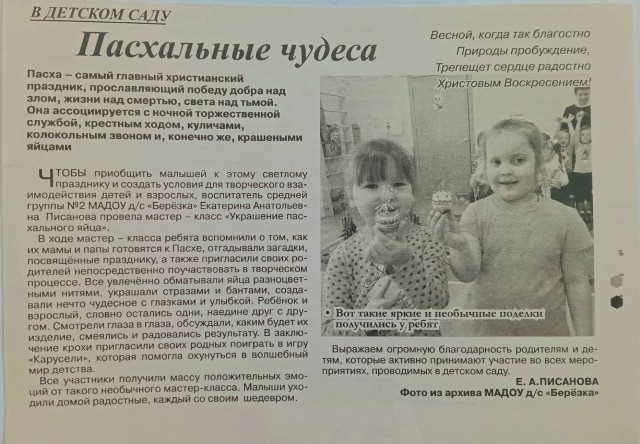 В ДЕТСКОМ САДУ

Пасхальные чудеса

Весной, когда так благостно
Природы пробуждение,
Трепещет сердце радостно
Христовым Воскресением!

Пасха – самый главный христианский праздник, прославляющий победу добра над злом, жизни над смертью, света над тьмой. Она ассоциируется с ночной торжественной службой, крестным ходом, куличами, колокольным звоном и, конечно же, крашеными яйцами

ЧТОБЫ приобщить малышей к этому светлому празднику и создать условия для творческого взаимодействия детей и взрослых, воспитатель средней группы №2 МАДОУ д/с «Берёзка» Екатерина Анатольевна Писанова провела мастер – класс «Украшение пасхального яйца».

В ходе мастер – класса ребята вспомнили о том, как их мамы и папы готовятся к Пасхе, отгадывали загадки, посвящённые празднику, а также пригласили своих родителей непосредственно поучаствовать в творческом процессе. Все увлечённо обматывали яйца разноцветными нитями, украшали стразами и бантами, создавали нечто чудесное с глазками и улыбкой. Ребёнок и взрослый, словно остались одни, наедине друг с другом. Смотрели глаза в глаза, обсуждали, каким будет их изделие, смеялись и радовались результату. В заключение крохи пригласили своих родных поиграть в игру «Карусели», которая помогла окунуться в волшебный мир детства.

Все участники получили массу положительных эмоций от такого необычного мастер-класса. Малыши уходили домой радостные, каждый со своим шедевром.

• Вот такие яркие и необычные поделки получились у ребят

Выражаем огромную благодарность родителям и детям, которые активно принимают участие во всех мероприятиях, проводимых в детском саду.

Е. А.ПИСАНОВА
Фото из архива МАДОУ д/с «Берёзка»